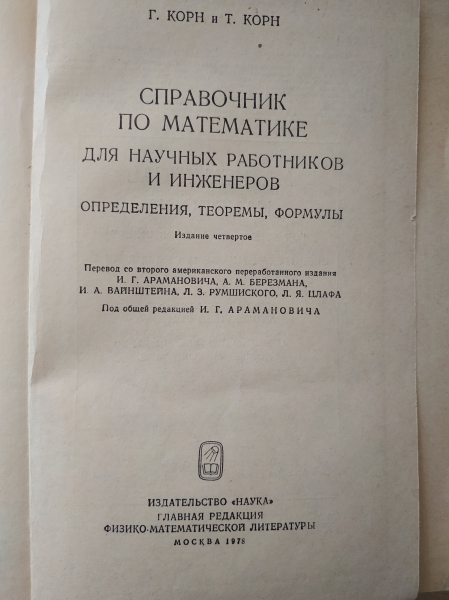 Г. КОРН и Т. КОРН

СПРАВОЧНИК ПО МАТЕМАТИКЕ

ДЛЯ НАУЧНЫХ РАБОТНИКОВ И ИНЖЕНЕРОВ

ОПРЕДЕЛЕНИЯ, ТЕОРЕМЫ, ФОРМУЛЫ

Издание четвертое

Перевод со второго американского переработанного издания И. Г. АРАМАНОВИЧА, А. М. БЕРЕЗМАНА, И. А. ВАЙНШТЕЙНА, Л. З. РУМШИСКОГО, Л. Я. ЦЛАФА

Под общей редакцией И. Г. АРАМАНОВИЧА

ИЗДАТЕЛЬСТВО «НАУКА»
ГЛАВНАЯ РЕДАКЦИЯ
ФИЗИКО-МАТЕМАТИЧЕСКОЙ ЛИТЕРАТУРЫ
МОСКВА 1978